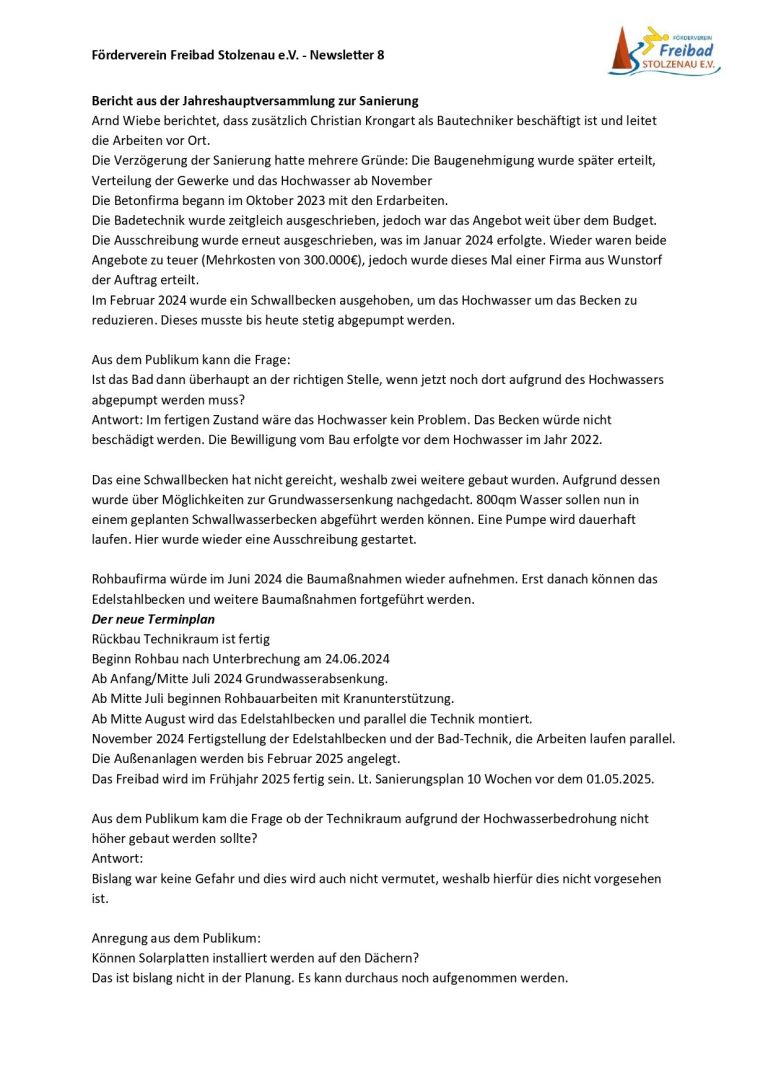 Förderverein Freibad Stolzenau e.V. - Newsletter 8

FÖRDERVEREIN
Freibad
STOLZENAU E.V.

Bericht aus der Jahreshauptversammlung zur Sanierung
Arnd Wiebe berichtet, dass zusätzlich Christian Krongart als Bautechniker beschäftigt ist und leitet die Arbeiten vor Ort.
Die Verzögerung der Sanierung hatte mehrere Gründe: Die Baugenehmigung wurde später erteilt, Verteilung der Gewerke und das Hochwasser ab November
Die Betonfirma begann im Oktober 2023 mit den Erdarbeiten.
Die Badetechnik wurde zeitgleich ausgeschrieben, jedoch war das Angebot weit über dem Budget.
Die Ausschreibung wurde erneut ausgeschrieben, was im Januar 2024 erfolgte. Wieder waren beide Angebote zu teuer (Mehrkosten von 300.000€), jedoch wurde dieses Mal einer Firma aus Wunstorf der Auftrag erteilt.
Im Februar 2024 wurde ein Schwallbecken ausgehoben, um das Hochwasser um das Becken zu reduzieren. Dieses musste bis heute stetig abgepumpt werden.

Aus dem Publikum kann die Frage:
Ist das Bad dann überhaupt an der richtigen Stelle, wenn jetzt noch dort aufgrund des Hochwassers abgepumpt werden muss?
Antwort: Im fertigen Zustand wäre das Hochwasser kein Problem. Das Becken würde nicht beschädigt werden. Die Bewilligung vom Bau erfolgte vor dem Hochwasser im Jahr 2022.

Das eine Schwallbecken hat nicht gereicht, weshalb zwei weitere gebaut wurden. Aufgrund dessen wurde über Möglichkeiten zur Grundwassersenkung nachgedacht. 800qm Wasser sollen nun in einem geplanten Schwallwasserbecken abgeführt werden können. Eine Pumpe wird dauerhaft laufen. Hier wurde wieder eine Ausschreibung gestartet.

Rohbaufirma würde im Juni 2024 die Baumaßnahmen wieder aufnehmen. Erst danach können das Edelstahlbecken und weitere Baumaßnahmen fortgeführt werden.
Der neue Terminplan
Rückbau Technikraum ist fertig
Beginn Rohbau nach Unterbrechung am 24.06.2024
Ab Anfang/Mitte Juli 2024 Grundwasserabsenkung.
Ab Mitte Juli beginnen Rohbauarbeiten mit Kranunterstützung.
Ab Mitte August wird das Edelstahlbecken und parallel die Technik montiert.
November 2024 Fertigstellung der Edelstahlbecken und der Bad-Technik, die Arbeiten laufen parallel.
Die Außenanlagen werden bis Februar 2025 angelegt.
Das Freibad wird im Frühjahr 2025 fertig sein. Lt. Sanierungsplan 10 Wochen vor dem 01.05.2025.

Aus dem Publikum kam die Frage ob der Technikraum aufgrund der Hochwasserbedrohung nicht höher gebaut werden sollte?
Antwort:
Bislang war keine Gefahr und dies wird auch nicht vermutet, weshalb hierfür dies nicht vorgesehen ist.

Anregung aus dem Publikum:
Können Solarplatten installiert werden auf den Dächern?
Das ist bislang nicht in der Planung. Es kann durchaus noch aufgenommen werden.